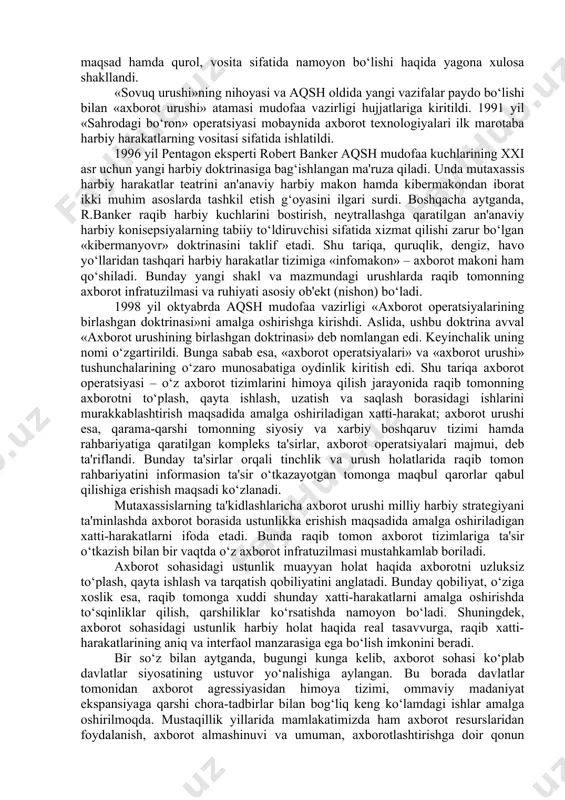 maqsad hamda qurol, vosita sifatida namoyon boʻlishi haqida yagona xulosa shakllandi.

«Sovuq urushi»ning nihoyasi va AQSH oldida yangi vazifalar paydo boʻlishi bilan «axborot urushi» atamasi mudofaa vazirligi hujjatlariga kiritildi. 1991 yil «Sahrodagi boʻron» operatsiyasi mobaynida axborot texnologiyalari ilk marotaba harbiy harakatlarning vositasi sifatida ishlatildi.

1996 yil Pentagon eksperti Robert Banker AQSH mudofaa kuchlarining XXI asr uchun yangi harbiy doktrinasiga bagʻishlangan ma'ruza qiladi. Unda mutaxassis harbiy harakatlar teatrini an'anaviy harbiy makon hamda kibermakondan iborat ikki muhim asoslarda tashkil etish gʻoyasini ilgari surdi. Boshqacha aytganda, R.Banker raqib harbiy kuchlarini bostirish, neytrallashga qaratilgan an'anaviy harbiy konisepsiyalarning tabiiy toʻldiruvchisi sifatida xizmat qilishi zarur boʻlgan «kibermanyovr» doktrinasini taklif etadi. Shu tariqa, quruqlik, dengiz, havo yoʻllaridan tashqari harbiy harakatlar tizimiga «infomakon» – axborot makoni ham qoʻshiladi. Bunday yangi shakl va mazmundagi urushlarda raqib tomonning axborot infratuzilmasi va ruhiyati asosiy ob'ekt (nishon) boʻladi.

1998 yil oktyabrda AQSH mudofaa vazirligi «Axborot operatsiyalarining birlashgan doktrinasi»ni amalga oshirishga kirishdi. Aslida, ushbu doktrina avval «Axborot urushining birlashgan doktrinasi» deb nomlangan edi. Keyinchalik uning nomi oʻzgartirildi. Bunga sabab esa, «axborot operatsiyalari» va «axborot urushi» tushunchalarining oʻzaro munosabatiga oydinlik kiritish edi. Shu tariqa axborot operatsiyasi – oʻz axborot tizimlarini himoya qilish jarayonida raqib tomonning axborotni toʻplash, qayta ishlash, uzatish va saqlash borasidagi ishlarini murakkablashtirish maqsadida amalga oshiriladigan xatti-harakat; axborot urushi esa, qarama-qarshi tomonning siyosiy va xarbiy boshqaruv tizimi hamda rahbariyatiga qaratilgan kompleks ta'sirlar, axborot operatsiyalari majmui, deb ta'riflandi. Bunday ta'sirlar orqali tinchlik va urush holatlarida raqib tomon rahbariyatini informasion ta'sir oʻtkazayotgan tomonga maqbul qarorlar qabul qilishiga erishish maqsadi koʻzlanadi.

Mutaxassislarning ta'kidlashlaricha axborot urushi milliy harbiy strategiyani ta'minlashda axborot borasida ustunlikka erishish maqsadida amalga oshiriladigan xatti-harakatlarni ifoda etadi. Bunda raqib tomon axborot tizimlariga ta'sir oʻtkazish bilan bir vaqtda oʻz axborot infratuzilmasi mustahkamlab boriladi.

Axborot sohasidagi ustunlik muayyan holat haqida axborotni uzluksiz toʻplash, qayta ishlash va tarqatish qobiliyatini anglatadi. Bunday qobiliyat, oʻziga xoslik esa, raqib tomonga xuddi shunday xatti-harakatlarni amalga oshirishda toʻsqinliklar qilish, qarshiliklar koʻrsatishda namoyon boʻladi. Shuningdek, axborot sohasidagi ustunlik harbiy holat haqida real tasavvurga, raqib xatti-harakatlarining aniq va interfaol manzarasiga ega boʻlish imkonini beradi.

Bir soʻz bilan aytganda, bugungi kunga kelib, axborot sohasi koʻplab davlatlar siyosatining ustuvor yoʻnalishiga aylangan. Bu borada davlatlar tomonidan axborot agressiyasidan himoya tizimi, ommaviy madaniyat ekspansiyaga qarshi chora-tadbirlar bilan bogʻliq keng koʻlamdagi ishlar amalga oshirilmoqda. Mustaqillik yillarida mamlakatimizda ham axborot resurslaridan foydalanish, axborot almashinuvi va umuman, axborotlashtirishga doir qonun